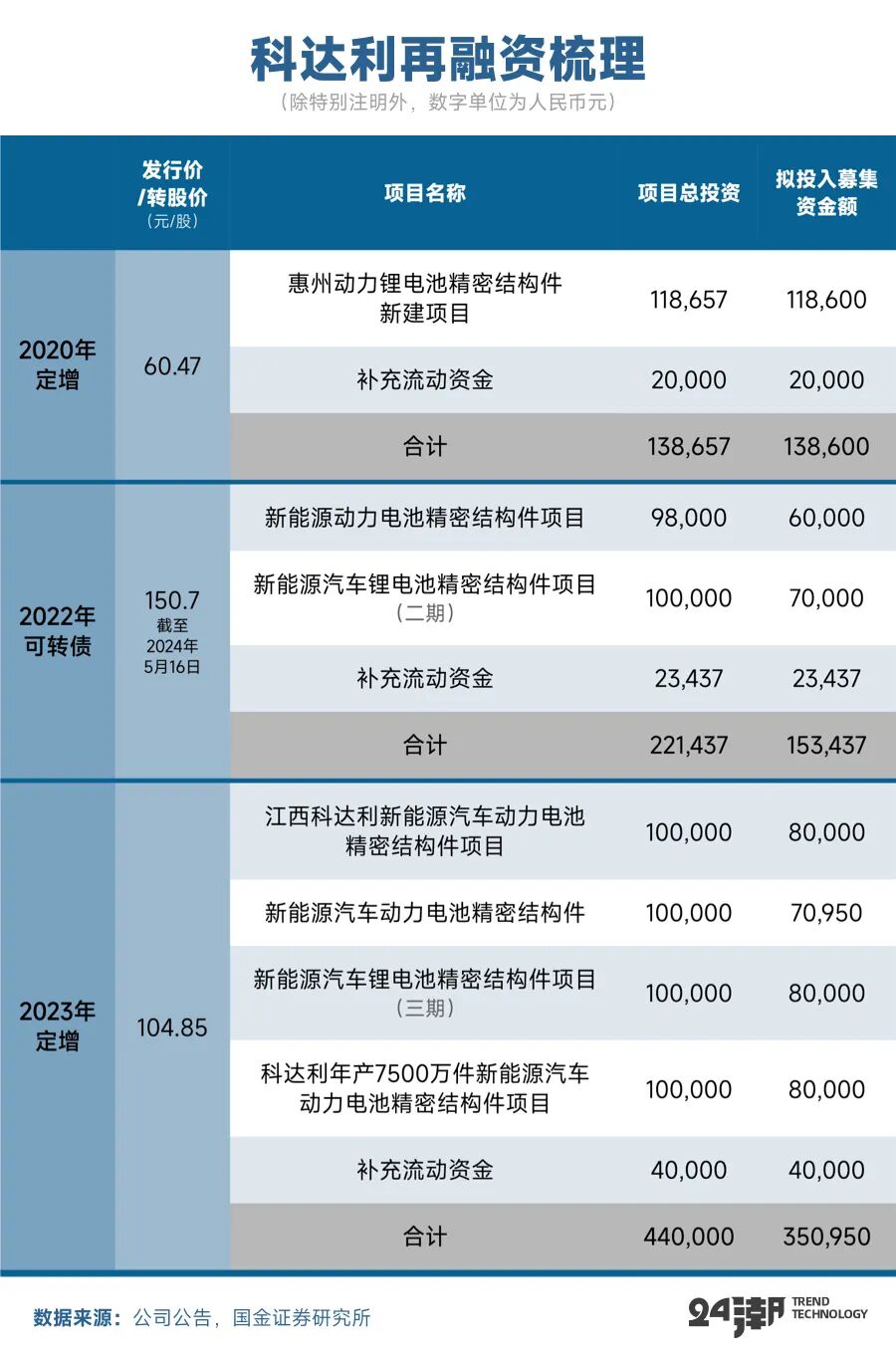 科达利再融资梳理

（除特别注明外，数字单位为人民币元）

| | 发行价/转股价（元/股） | 项目名称 | 项目总投资 | 拟投入募集资金额 |
|---|---|---|---|---|
| 2020年定增 | 60.47 | 惠州动力锂电池精密结构件新建项目 | 118,657 | 118,600 |
| | | 补充流动资金 | 20,000 | 20,000 |
| | | 合计 | 138,657 | 138,600 |
| 2022年可转债 | 150.7 截至2024年5月16日 | 新能源动力电池精密结构件项目 | 98,000 | 60,000 |
| | | 新能源汽车锂电池精密结构件项目（二期） | 100,000 | 70,000 |
| | | 补充流动资金 | 23,437 | 23,437 |
| | | 合计 | 221,437 | 153,437 |
| 2023年定增 | 104.85 | 江西科达利新能源汽车动力电池精密结构件项目 | 100,000 | 80,000 |
| | | 新能源汽车动力电池精密结构件 | 100,000 | 70,950 |
| | | 新能源汽车锂电池精密结构件项目（三期） | 100,000 | 80,000 |
| | | 科达利年产7500万件新能源汽车动力电池精密结构件项目 | 100,000 | 80,000 |
| | | 补充流动资金 | 40,000 | 40,000 |
| | | 合计 | 440,000 | 350,950 |

数据来源：公司公告，国金证券研究所

24潮 TREND TECHNOLOGY